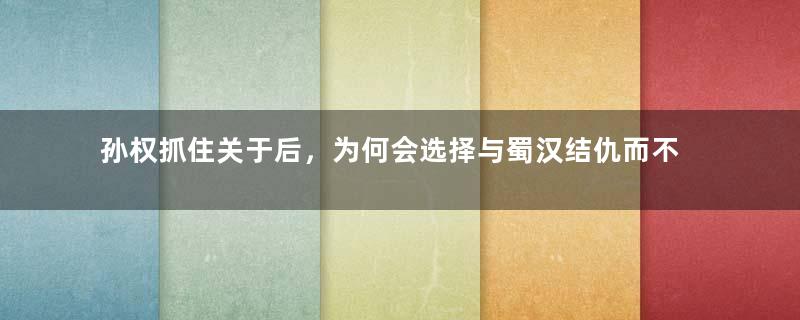 孙权抓住关于后，为何会选择与蜀汉结仇而不